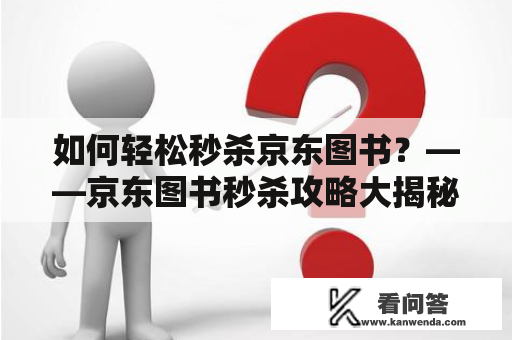 如何轻松秒杀京东图书？——京东图书秒杀攻略大揭秘

看问答
www.kanwenda.com